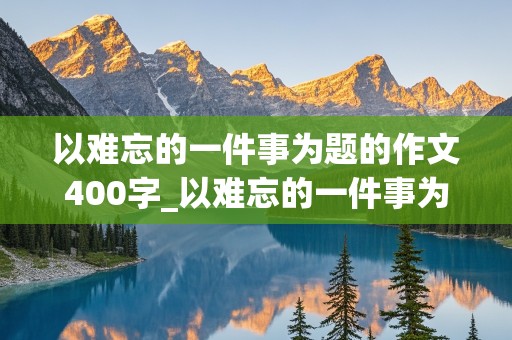 以难忘的一件事为题的作文400字_以难忘的一件事为